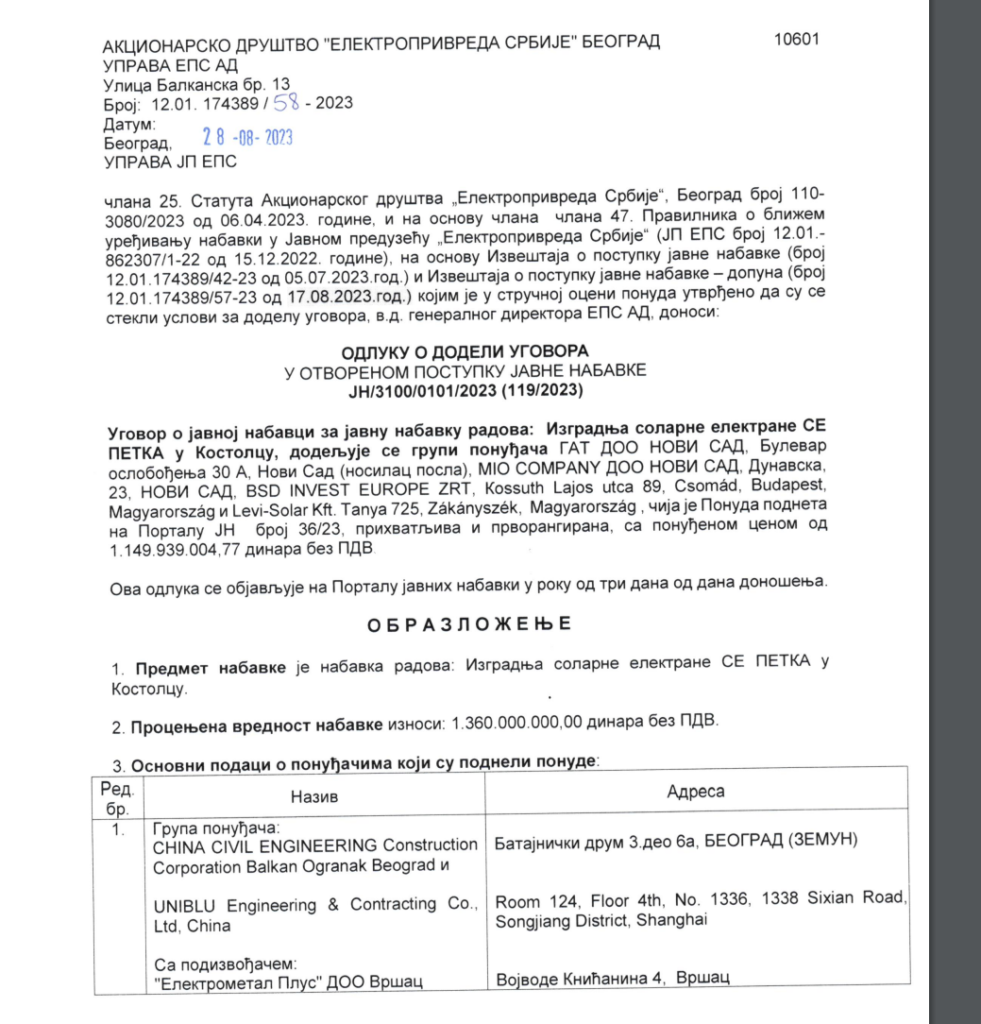 АКЦИОНАРСКО ДРУШТВО "ЕЛЕКТРОПРИВРЕДА СРБИЈЕ" БЕОГРАД
10601
УПРАВА ЕПС АД
Улица Балканска бр. 13
Број: 12.01. 174389 / 58 - 2023
Датум:
Београд, 28 -08- 2023
УПРАВА ЈП ЕПС

члана 25. Статута Акционарског друштва „Електропривреда Србије", Београд број 110-3080/2023 од 06.04.2023. године, и на основу члана члана 47. Правилника о ближем уређивању набавки у Јавном предузећу „Електропривреда Србије" (ЈП ЕПС број 12.01.-862307/1-22 од 15.12.2022. године), на основу Извештаја о поступку јавне набавке (број 12.01.174389/42-23 од 05.07.2023.год.) и Извештаја о поступку јавне набавке – допуна (број 12.01.174389/57-23 од 17.08.2023.год.) којим је у стручној оцени понуда утврђено да су се стекли услови за доделу уговора, в.д. генералног директора ЕПС АД, доноси:

ОДЛУКУ О ДОДЕЛИ УГОВОРА
У ОТВОРЕНОМ ПОСТУПКУ ЈАВНЕ НАБАВКЕ
ЈН/3100/0101/2023 (119/2023)

Уговор о јавној набавци за јавну набавку радова: Изградња соларне електране СЕ ПЕТКА у Костолцу, додељује се групи понуђача ГАТ ДОО НОВИ САД, Булевар ослобођења 30 А, Нови Сад (носилац посла), MIO COMPANY ДОО НОВИ САД, Дунавска, 23, НОВИ САД, BSD INVEST EUROPE ZRT, Kossuth Lajos utca 89, Csomád, Budapest, Magyarország и Levi-Solar Kft. Tanya 725, Zákányszék, Magyarország , чија је Понуда поднета на Порталу ЈН број 36/23, прихватљива и прворангирана, са понуђеном ценом од 1.149.939.004,77 динара без ПДВ

Ова одлука се објављује на Порталу јавних набавки у року од три дана од дана доношења.

ОБРАЗЛОЖЕЊЕ

1. Предмет набавке је набавка радова: Изградња соларне електране СЕ ПЕТКА у Костолцу.

2. Процењена вредност набавке износи: 1.360.000.000,00 динара без ПДВ.

3. Основни подаци о понуђачима који су поднели понуде:

| Ред. бр. | Назив | Адреса |
|---|---|---|
| 1. | Група понуђача: CHINA CIVIL ENGINEERING Construction Corporation Balkan Ogranak Beograd и | Батајнички друм 3.део 6а, БЕОГРАД (ЗЕМУН) |
| | UNIBLU Engineering & Contracting Co., Ltd, China | Room 124, Floor 4th, No. 1336, 1338 Sixian Road, Songjiang District, Shanghai |
| | Са подизвођачем: "Електрометал Плус" ДОО Вршац | Војводе Книћанина 4, Вршац |